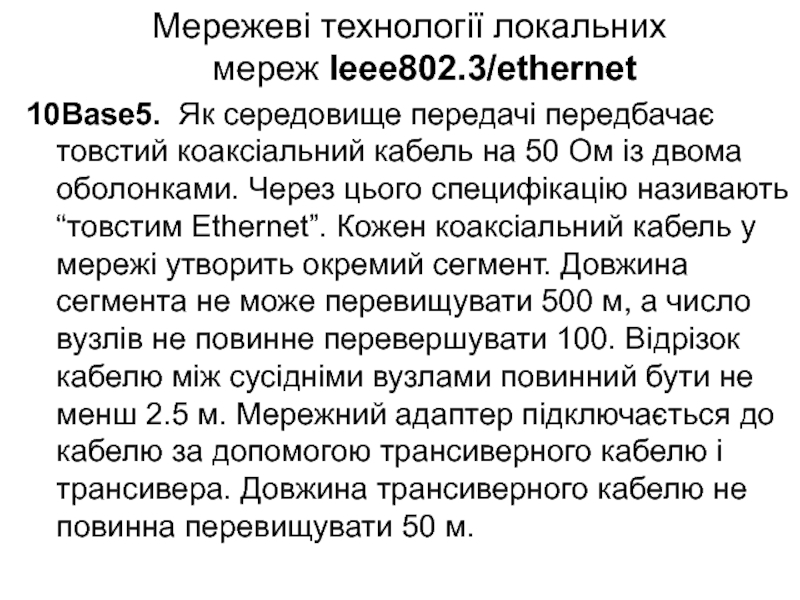 Мережеві технології локальних мереж Ieee802.3/ethernet

10Base5. Як середовище передачі передбачає товстий коаксіальний кабель на 50 Ом із двома оболонками. Через цього специфікацію називають “товстим Ethernet”. Кожен коаксіальний кабель у мережі утворить окремий сегмент. Довжина сегмента не може перевищувати 500 м, а число вузлів не повинне перевершувати 100. Відрізок кабелю між сусідніми вузлами повинний бути не менш 2.5 м. Мережний адаптер підключається до кабелю за допомогою трансиверного кабелю і трансивера. Довжина трансиверного кабелю не повинна перевищувати 50 м.